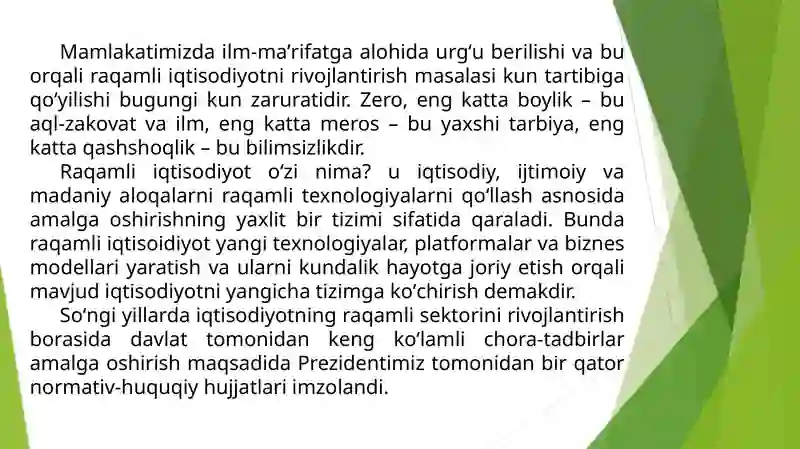 Mamlakatimizda ilm-ma’rifatga alohida urg‘u berilishi va bu orqali raqamli iqtisodiyotni rivojlantirish masalasi kun tartibiga qo‘yilishi bugungi kun zaruratidir. Zero, eng katta boylik – bu aql-zakovat va ilm, eng katta meros – bu yaxshi tarbiya, eng katta qashshoqlik – bu bilimsizlikdir.

Raqamli iqtisodiyot o‘zi nima? u iqtisodiy, ijtimoiy va madaniy aloqalarni raqamli texnologiyalarni qo‘llash asnosida amalga oshirishning yaxlit bir tizimi sifatida qaraladi. Bunda raqamli iqtisoidiyot yangi texnologiyalar, platformalar va biznes modellari yaratish va ularni kundalik hayotga joriy etish orqali mavjud iqtisodiyotni yangicha tizimga ko‘chirish demakdir.

So‘ngi yillarda iqtisodiyotning raqamli sektorini rivojlantirish borasida davlat tomonidan keng ko‘lamli chora-tadbirlar amalga oshirish maqsadida Prezidentimiz tomonidan bir qator normativ-huquqiy hujjatlari imzolandi.